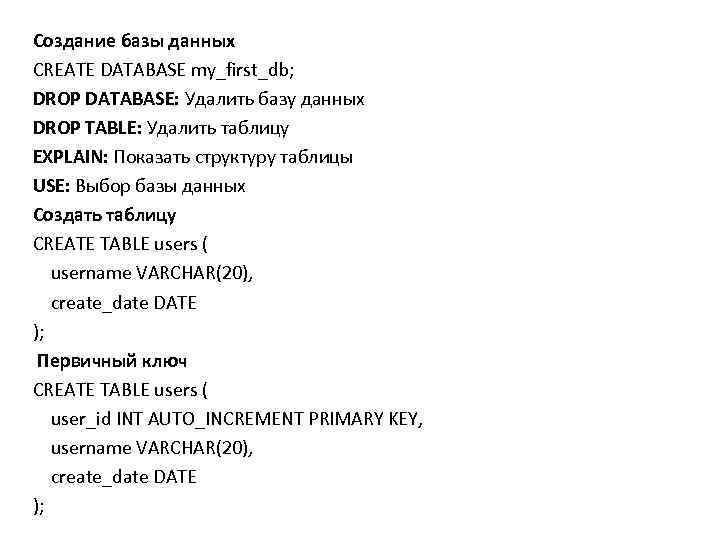 Создание базы данных
CREATE DATABASE my_first_db;
DROP DATABASE: Удалить базу данных
DROP TABLE: Удалить таблицу
EXPLAIN: Показать структуру таблицы
USE: Выбор базы данных
Создать таблицу
CREATE TABLE users (
username VARCHAR(20),
create_date DATE
);
Первичный ключ
CREATE TABLE users (
user_id INT AUTO_INCREMENT PRIMARY KEY,
username VARCHAR(20),
create_date DATE
);